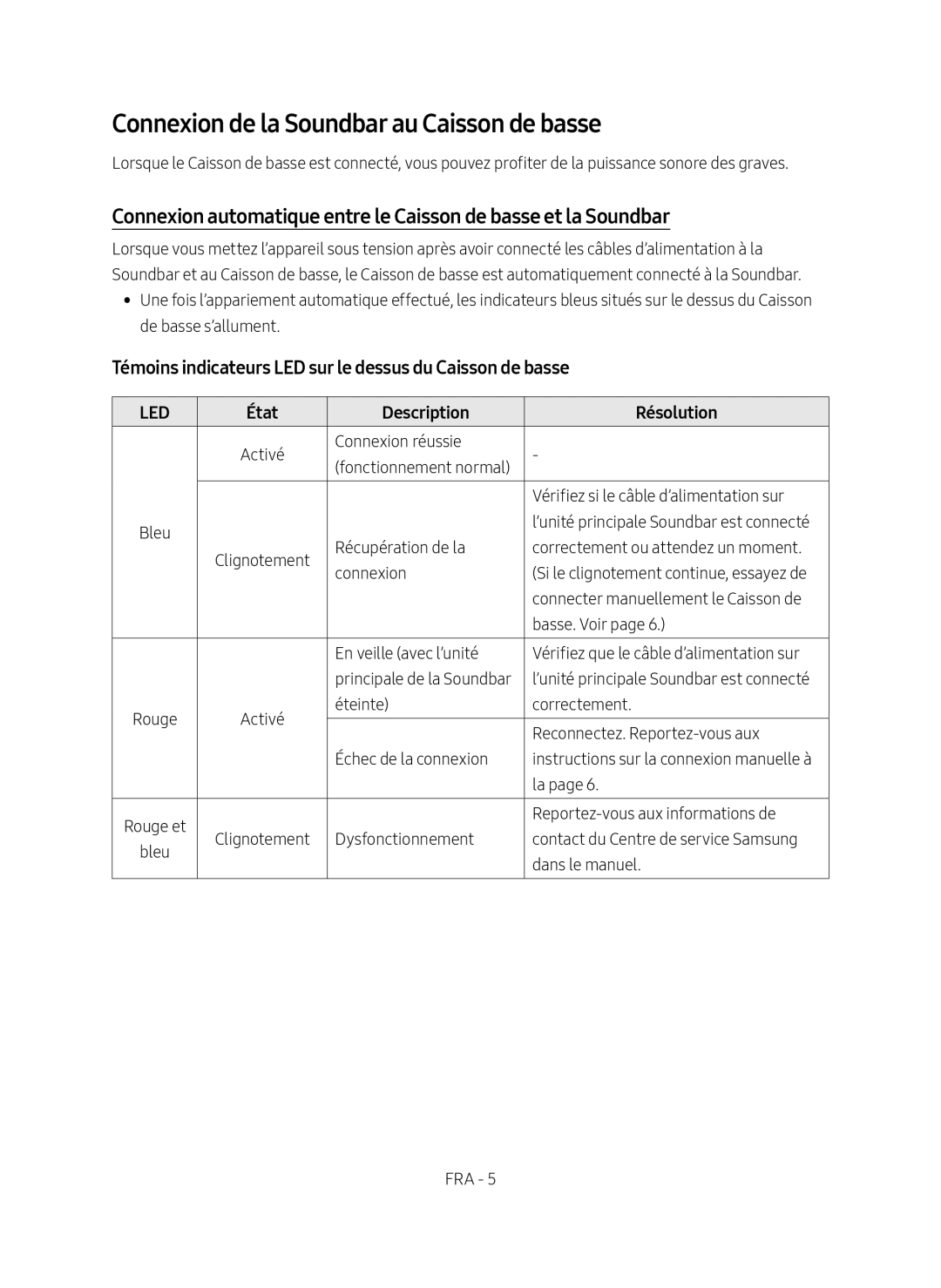 Connexion de la Soundbar au Caisson de basse

Lorsque le Caisson de basse est connecté, vous pouvez profiter de la puissance sonore des graves.

Connexion automatique entre le Caisson de basse et la Soundbar

Lorsque vous mettez l'appareil sous tension après avoir connecté les câbles d'alimentation à la Soundbar et au Caisson de basse, le Caisson de basse est automatiquement connecté à la Soundbar.

• Une fois l'appariement automatique effectué, les indicateurs bleus situés sur le dessus du Caisson de basse s'allument.

Témoins indicateurs LED sur le dessus du Caisson de basse

| LED | État | Description | Résolution |
|---|---|---|---|
| Bleu | Activé | Connexion réussie (fonctionnement normal) | - |
| Bleu | Clignotement | Récupération de la connexion | Vérifiez si le câble d'alimentation sur l'unité principale Soundbar est connecté correctement ou attendez un moment. (Si le clignotement continue, essayez de connecter manuellement le Caisson de basse. Voir page 6.) |
| Rouge | Activé | En veille (avec l'unité principale de la Soundbar éteinte) | Vérifiez que le câble d'alimentation sur l'unité principale Soundbar est connecté correctement. |
| Rouge | Activé | Échec de la connexion | Reconnectez. Reportez-vous aux instructions sur la connexion manuelle à la page 6. |
| Rouge et bleu | Clignotement | Dysfonctionnement | Reportez-vous aux informations de contact du Centre de service Samsung dans le manuel. |

FRA - 5